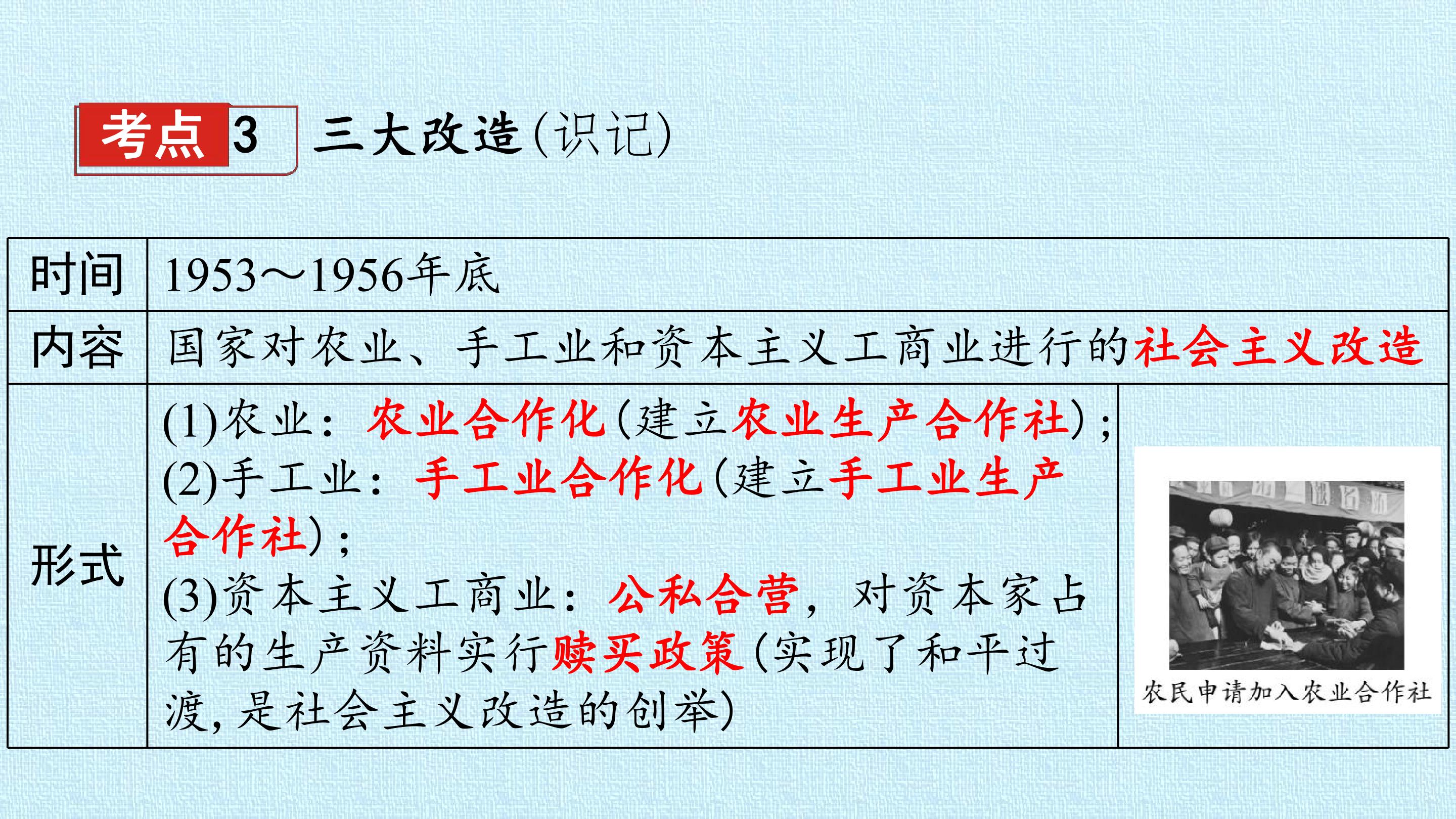 考点3 三大改造(识记)

| 时间 | 1953～1956年底 | |
|---|---|---|
| 内容 | 国家对农业、手工业和资本主义工商业进行的社会主义改造 | |
| 形式 | (1)农业：农业合作化(建立农业生产合作社)；(2)手工业：手工业合作化(建立手工业生产合作社)；(3)资本主义工商业：公私合营，对资本家占有的生产资料实行赎买政策(实现了和平过渡，是社会主义改造的创举) | 农民申请加入农业合作社 |